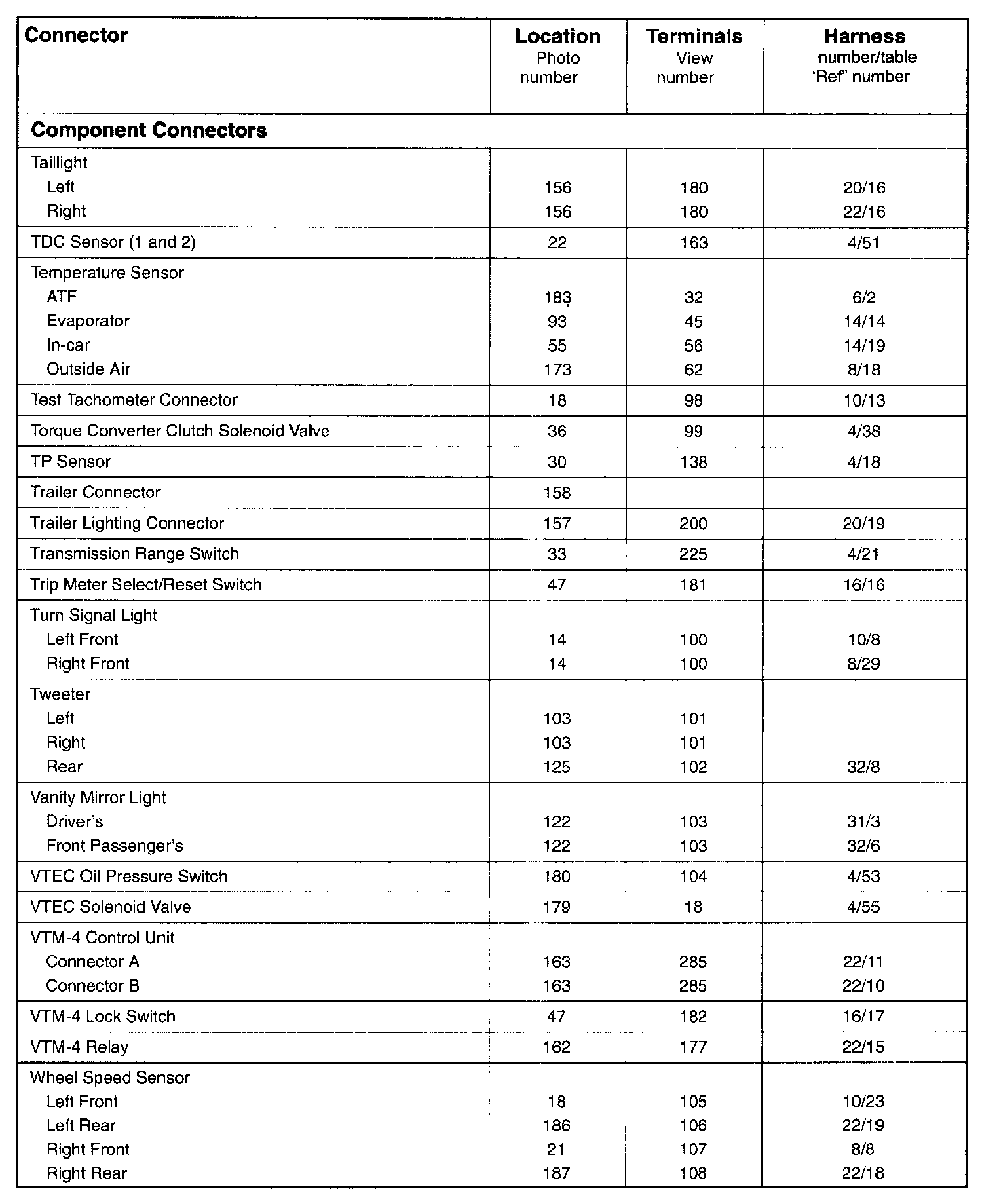 | Connector | Location Photo number | Terminals View number | Harness number/table 'Ref" number |
|---|---|---|---|
| **Component Connectors** | | | |
| Taillight | | | |
| Left | 156 | 180 | 20/16 |
| Right | 156 | 180 | 22/16 |
| TDC Sensor (1 and 2) | 22 | 163 | 4/51 |
| Temperature Sensor | | | |
| ATF | 183 | 32 | 6/2 |
| Evaporator | 93 | 45 | 14/14 |
| In-car | 55 | 56 | 14/19 |
| Outside Air | 173 | 62 | 8/18 |
| Test Tachometer Connector | 18 | 98 | 10/13 |
| Torque Converter Clutch Solenoid Valve | 36 | 99 | 4/38 |
| TP Sensor | 30 | 138 | 4/18 |
| Trailer Connector | 158 | | |
| Trailer Lighting Connector | 157 | 200 | 20/19 |
| Transmission Range Switch | 33 | 225 | 4/21 |
| Trip Meter Select/Reset Switch | 47 | 181 | 16/16 |
| Turn Signal Light | | | |
| Left Front | 14 | 100 | 10/8 |
| Right Front | 14 | 100 | 8/29 |
| Tweeter | | | |
| Left | 103 | 101 | |
| Right | 103 | 101 | |
| Rear | 125 | 102 | 32/8 |
| Vanity Mirror Light | | | |
| Driver's | 122 | 103 | 31/3 |
| Front Passenger's | 122 | 103 | 32/6 |
| VTEC Oil Pressure Switch | 180 | 104 | 4/53 |
| VTEC Solenoid Valve | 179 | 18 | 4/55 |
| VTM-4 Control Unit | | | |
| Connector A | 163 | 285 | 22/11 |
| Connector B | 163 | 285 | 22/10 |
| VTM-4 Lock Switch | 47 | 182 | 16/17 |
| VTM-4 Relay | 162 | 177 | 22/15 |
| Wheel Speed Sensor | | | |
| Left Front | 18 | 105 | 10/23 |
| Left Rear | 186 | 106 | 22/19 |
| Right Front | 21 | 107 | 8/8 |
| Right Rear | 187 | 108 | 22/18 |